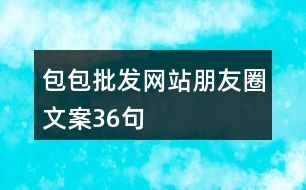 包包批发网站朋友圈文案36句